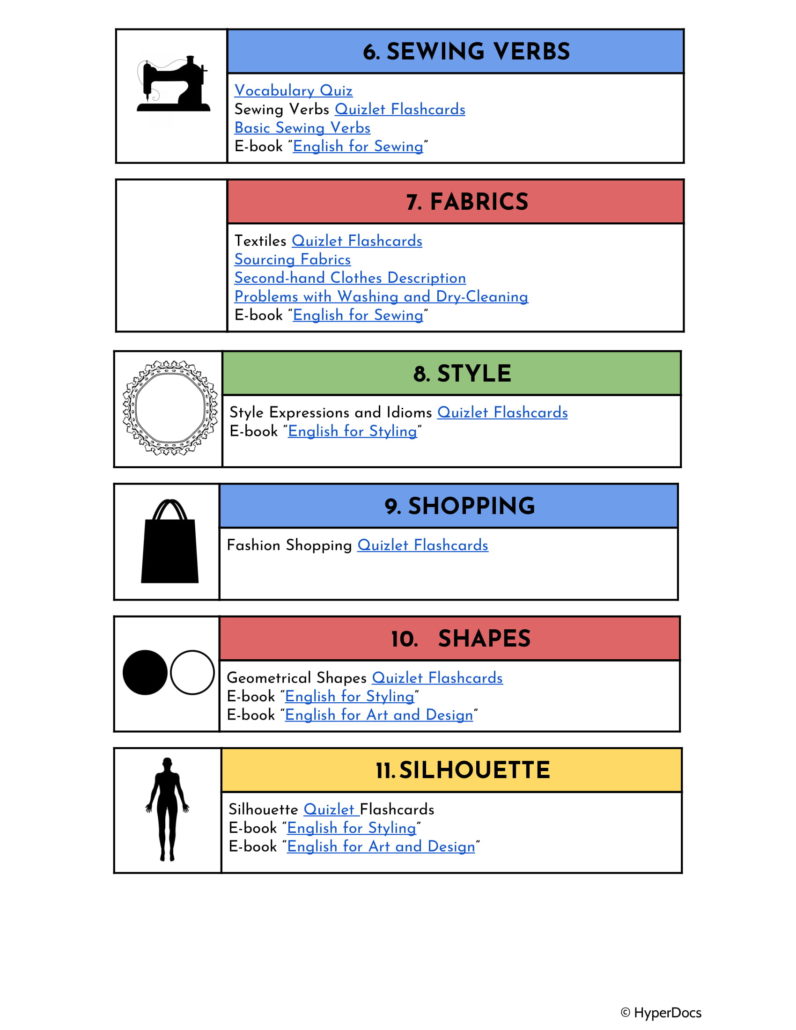 6. SEWING VERBS

Vocabulary Quiz
Sewing Verbs Quizlet Flashcards
Basic Sewing Verbs
E-book "English for Sewing"

7. FABRICS

Textiles Quizlet Flashcards
Sourcing Fabrics
Second-hand Clothes Description
Problems with Washing and Dry-Cleaning
E-book "English for Sewing"

8. STYLE

Style Expressions and Idioms Quizlet Flashcards
E-book "English for Styling"

9. SHOPPING

Fashion Shopping Quizlet Flashcards

10. SHAPES

Geometrical Shapes Quizlet Flashcards
E-book "English for Styling"
E-book "English for Art and Design"

11. SILHOUETTE

Silhouette Quizlet Flashcards
E-book "English for Styling"
E-book "English for Art and Design"

© HyperDocs